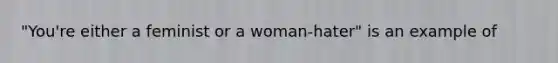 "You're either a feminist or a woman-hater" is an example of